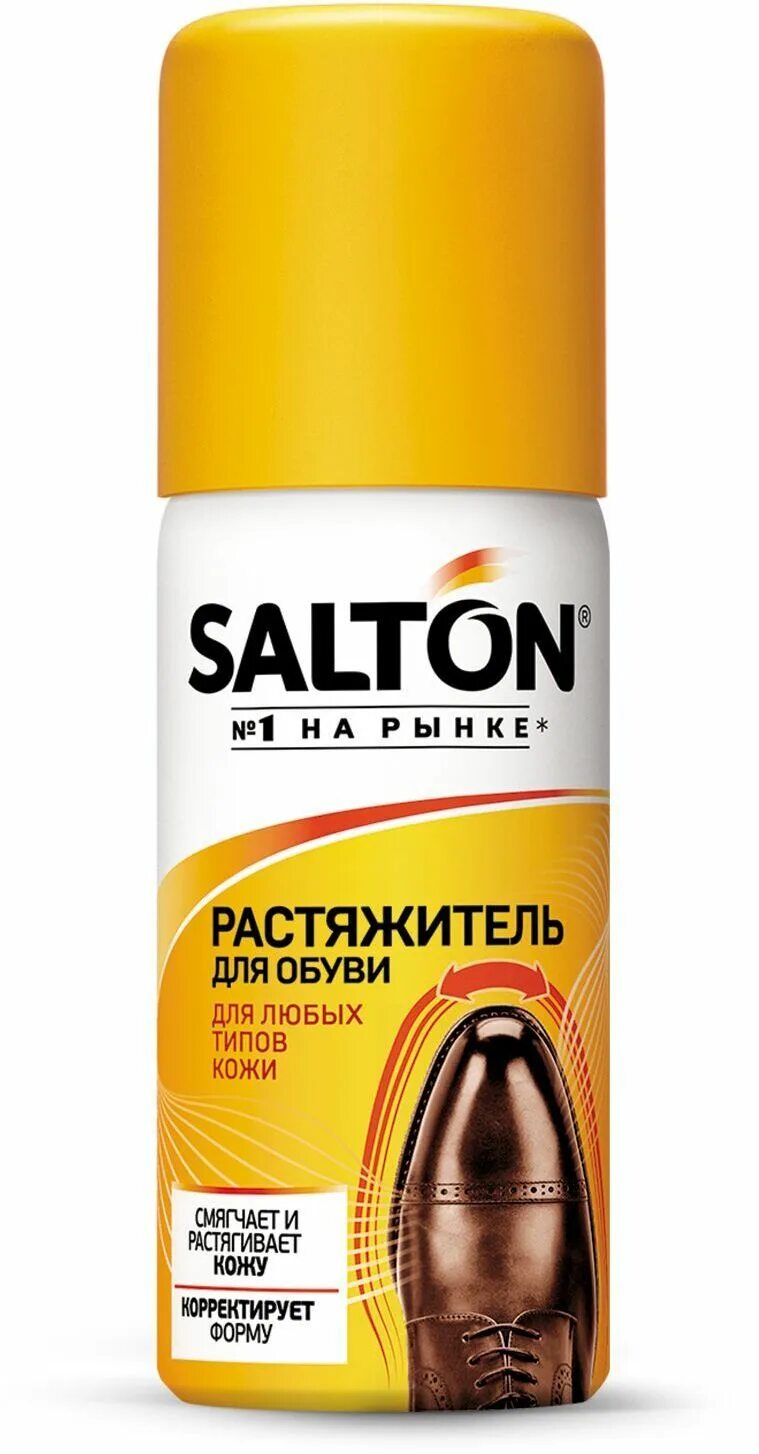 SALTON®
№1 НА РЫНКЕ*

РАСТЯЖИТЕЛЬ
ДЛЯ ОБУВИ
ДЛЯ ЛЮБЫХ
ТИПОВ
КОЖИ

СМЯГЧАЕТ И РАСТЯГИВАЕТ КОЖУ

КОРРЕКТИРУЕТ ФОРМУ